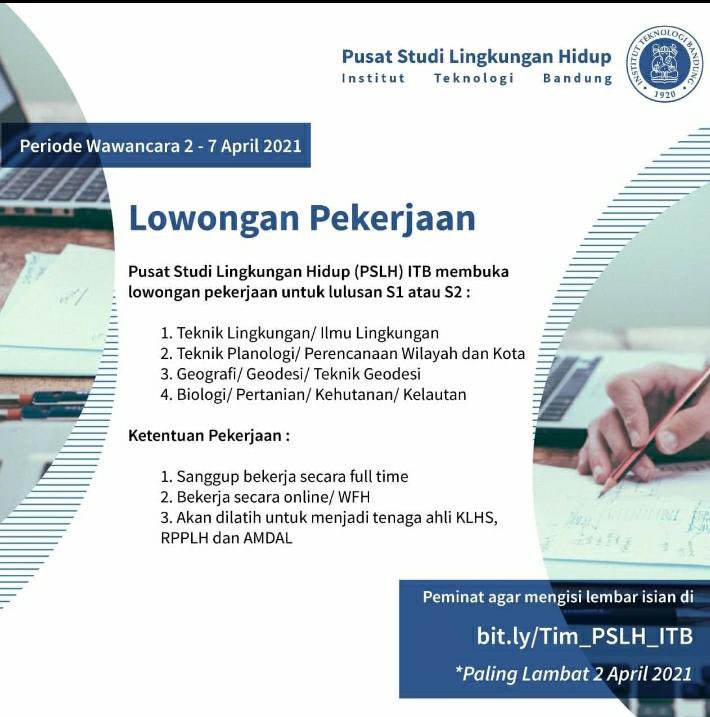 Pusat Studi Lingkungan Hidup
Institut Teknologi Bandung

INSTITUT TEKNOLOGI BANDUNG 1920

Periode Wawancara 2 - 7 April 2021

Lowongan Pekerjaan

Pusat Studi Lingkungan Hidup (PSLH) ITB membuka lowongan pekerjaan untuk lulusan S1 atau S2 :

1. Teknik Lingkungan/ Ilmu Lingkungan
2. Teknik Planologi/ Perencanaan Wilayah dan Kota
3. Geografi/ Geodesi/ Teknik Geodesi
4. Biologi/ Pertanian/ Kehutanan/ Kelautan

Ketentuan Pekerjaan :

1. Sanggup bekerja secara full time
2. Bekerja secara online/ WFH
3. Akan dilatih untuk menjadi tenaga ahli KLHS, RPPLH dan AMDAL

Peminat agar mengisi lembar isian di

bit.ly/Tim_PSLH_ITB

*Paling Lambat 2 April 2021